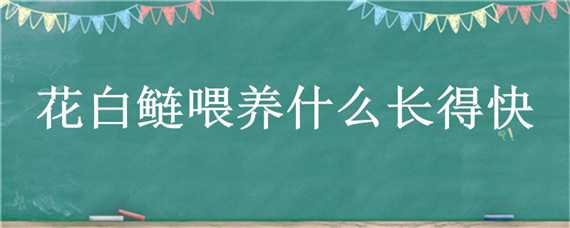 花白鲢喂养什么长得快